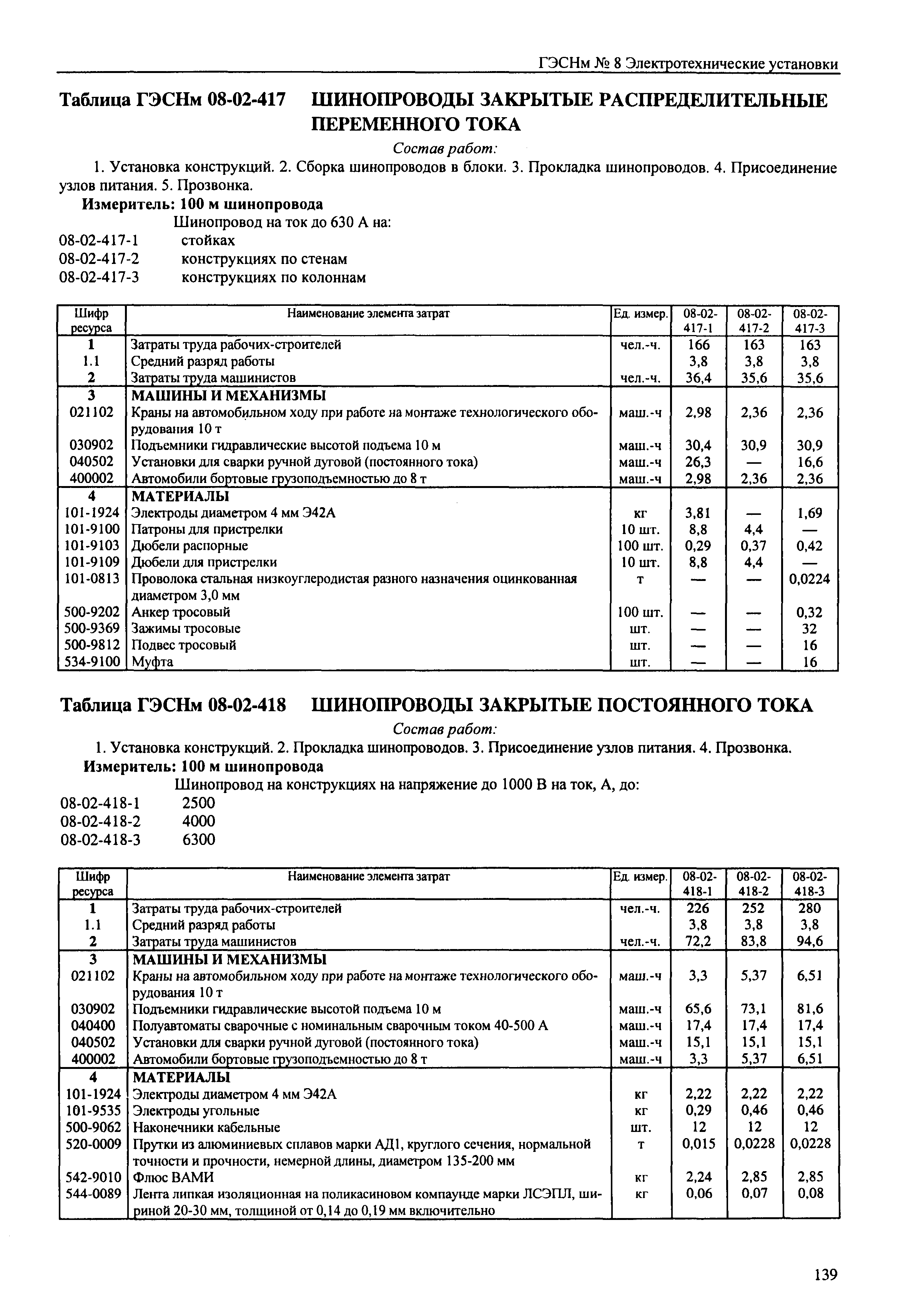 ГЭСНм № 8 Электротехнические установки

Таблица ГЭСНм 08-02-417 ШИНОПРОВОДЫ ЗАКРЫТЫЕ РАСПРЕДЕЛИТЕЛЬНЫЕ ПЕРЕМЕННОГО ТОКА

Состав работ:

1. Установка конструкций. 2. Сборка шинопроводов в блоки. 3. Прокладка шинопроводов. 4. Присоединение узлов питания. 5. Прозвонка.

Измеритель: 100 м шинопровода

Шинопровод на ток до 630 А на:
08-02-417-1 стойках
08-02-417-2 конструкциях по стенам
08-02-417-3 конструкциях по колоннам

| Шифр ресурса | Наименование элемента затрат | Ед. измер. | 08-02-417-1 | 08-02-417-2 | 08-02-417-3 |
|---|---|---|---|---|---|
| 1 | Затраты труда рабочих-строителей | чел.-ч. | 166 | 163 | 163 |
| 1.1 | Средний разряд работы | | 3,8 | 3,8 | 3,8 |
| 2 | Затраты труда машинистов | чел.-ч. | 36,4 | 35,6 | 35,6 |
| 3 | МАШИНЫ И МЕХАНИЗМЫ | | | | |
| 021102 | Краны на автомобильном ходу при работе на монтаже технологического оборудования 10 т | маш.-ч | 2,98 | 2,36 | 2,36 |
| 030902 | Подъемники гидравлические высотой подъема 10 м | маш.-ч | 30,4 | 30,9 | 30,9 |
| 040502 | Установки для сварки ручной дуговой (постоянного тока) | маш.-ч | 26,3 | — | 16,6 |
| 400002 | Автомобили бортовые грузоподъемностью до 8 т | маш.-ч | 2,98 | 2,36 | 2,36 |
| 4 | МАТЕРИАЛЫ | | | | |
| 101-1924 | Электроды диаметром 4 мм Э42А | кг | 3,81 | — | 1,69 |
| 101-9100 | Патроны для пристрелки | 10 шт. | 8,8 | 4,4 | — |
| 101-9103 | Дюбели распорные | 100 шт. | 0,29 | 0,37 | 0,42 |
| 101-9109 | Дюбели для пристрелки | 10 шт. | 8,8 | 4,4 | — |
| 101-0813 | Проволока стальная низкоуглеродистая разного назначения оцинкованная диаметром 3,0 мм | т | — | — | 0,0224 |
| 500-9202 | Анкер тросовый | 100 шт. | — | — | 0,32 |
| 500-9369 | Зажимы тросовые | шт. | — | — | 32 |
| 500-9812 | Подвес тросовый | шт. | — | — | 16 |
| 534-9100 | Муфта | шт. | — | — | 16 |

Таблица ГЭСНм 08-02-418 ШИНОПРОВОДЫ ЗАКРЫТЫЕ ПОСТОЯННОГО ТОКА

Состав работ:

1. Установка конструкций. 2. Прокладка шинопроводов. 3. Присоединение узлов питания. 4. Прозвонка.

Измеритель: 100 м шинопровода

Шинопровод на конструкциях на напряжение до 1000 В на ток, А, до:
08-02-418-1 2500
08-02-418-2 4000
08-02-418-3 6300

| Шифр ресурса | Наименование элемента затрат | Ед. измер. | 08-02-418-1 | 08-02-418-2 | 08-02-418-3 |
|---|---|---|---|---|---|
| 1 | Затраты труда рабочих-строителей | чел.-ч. | 226 | 252 | 280 |
| 1.1 | Средний разряд работы | | 3,8 | 3,8 | 3,8 |
| 2 | Затраты труда машинистов | чел.-ч. | 72,2 | 83,8 | 94,6 |
| 3 | МАШИНЫ И МЕХАНИЗМЫ | | | | |
| 021102 | Краны на автомобильном ходу при работе на монтаже технологического оборудования 10 т | маш.-ч | 3,3 | 5,37 | 6,51 |
| 030902 | Подъемники гидравлические высотой подъема 10 м | маш.-ч | 65,6 | 73,1 | 81,6 |
| 040400 | Полуавтоматы сварочные с номинальным сварочным током 40-500 А | маш.-ч | 17,4 | 17,4 | 17,4 |
| 040502 | Установки для сварки ручной дуговой (постоянного тока) | маш.-ч | 15,1 | 15,1 | 15,1 |
| 400002 | Автомобили бортовые грузоподъемностью до 8 т | маш.-ч | 3,3 | 5,37 | 6,51 |
| 4 | МАТЕРИАЛЫ | | | | |
| 101-1924 | Электроды диаметром 4 мм Э42А | кг | 2,22 | 2,22 | 2,22 |
| 101-9535 | Электроды угольные | кг | 0,29 | 0,46 | 0,46 |
| 500-9062 | Наконечники кабельные | шт. | 12 | 12 | 12 |
| 520-0009 | Прутки из алюминиевых сплавов марки АД1, круглого сечения, нормальной точности и прочности, немерной длины, диаметром 135-200 мм | т | 0,015 | 0,0228 | 0,0228 |
| 542-9010 | Флюс ВАМИ | кг | 2,24 | 2,85 | 2,85 |
| 544-0089 | Лента липкая изоляционная на поликасиновом компаунде марки ЛСЭПЛ, шириной 20-30 мм, толщиной от 0,14 до 0,19 мм включительно | кг | 0,06 | 0,07 | 0,08 |

139